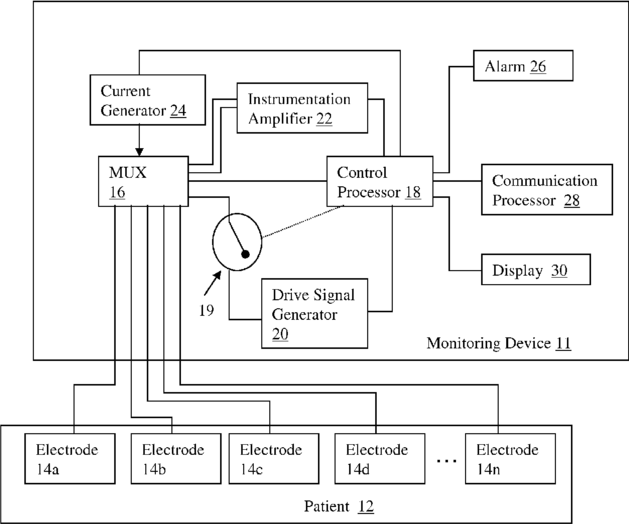 Current Generator 24

Instrumentation Amplifier 22

Alarm 26

MUX 16

Control Processor 18

Communication Processor 28

Display 30

19

Drive Signal Generator 20

Monitoring Device 11

Electrode 14a

Electrode 14b

Electrode 14c

Electrode 14d

...

Electrode 14n

Patient 12